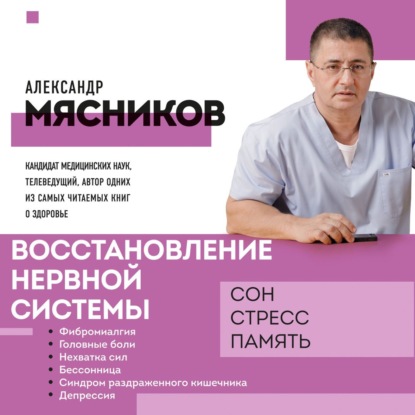 АЛЕКСАНДР
МЯСНИКОВ

КАНДИДАТ МЕДИЦИНСКИХ НАУК, ТЕЛЕВЕДУЩИЙ, АВТОР ОДНИХ ИЗ САМЫХ ЧИТАЕМЫХ КНИГ О ЗДОРОВЬЕ

ВОССТАНОВЛЕНИЕ НЕРВНОЙ СИСТЕМЫ

СОН
СТРЕСС
ПАМЯТЬ

• Фибромиалгия
• Головные боли
• Нехватка сил
• Бессонница
• Синдром раздраженного кишечника
• Депрессия